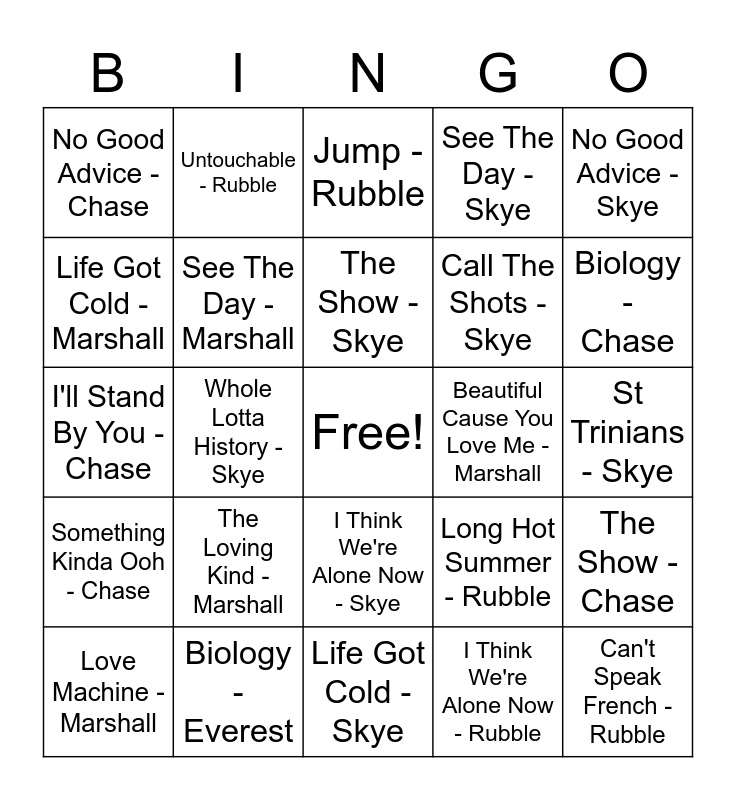 | B | I | N | G | O |
|---|---|---|---|---|
| No Good Advice - Chase | Untouchable - Rubble | Jump - Rubble | See The Day - Skye | No Good Advice - Skye |
| Life Got Cold - Marshall | See The Day - Marshall | The Show - Skye | Call The Shots - Skye | Biology - Chase |
| I'll Stand By You - Chase | Whole Lotta History - Skye | Free! | Beautiful Cause You Love Me - Marshall | St Trinians - Skye |
| Something Kinda Ooh - Chase | The Loving Kind - Marshall | I Think We're Alone Now - Skye | Long Hot Summer - Rubble | The Show - Chase |
| Love Machine - Marshall | Biology - Everest | Life Got Cold - Skye | I Think We're Alone Now - Rubble | Can't Speak French - Rubble |